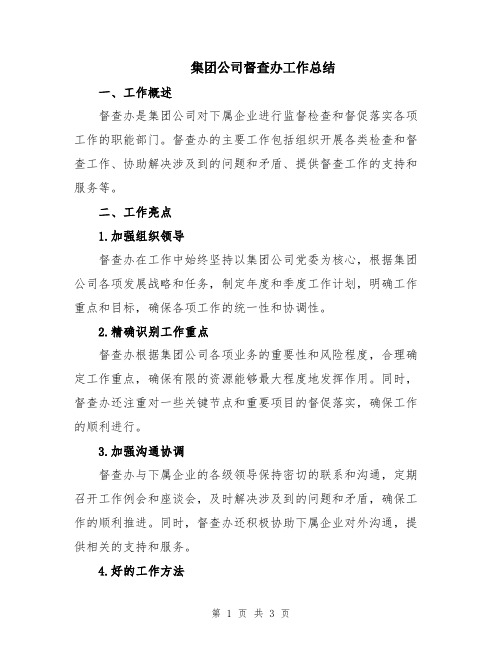 集团公司督查办工作总结

一、工作概述

督查办是集团公司对下属企业进行监督检查和督促落实各项工作的职能部门。督查办的主要工作包括组织开展各类检查和督查工作、协助解决涉及到的问题和矛盾、提供督查工作的支持和服务等。

二、工作亮点

1.加强组织领导

督查办在工作中始终坚持以集团公司党委为核心，根据集团公司各项发展战略和任务，制定年度和季度工作计划，明确工作重点和目标，确保各项工作的统一性和协调性。

2.精确识别工作重点

督查办根据集团公司各项业务的重要性和风险程度，合理确定工作重点，确保有限的资源能够最大程度地发挥作用。同时，督查办还注重对一些关键节点和重要项目的督促落实，确保工作的顺利进行。

3.加强沟通协调

督查办与下属企业的各级领导保持密切的联系和沟通，定期召开工作例会和座谈会，及时解决涉及到的问题和矛盾，确保工作的顺利推进。同时，督查办还积极协助下属企业对外沟通，提供相关的支持和服务。

4.好的工作方法

第 1 页 共 3 页